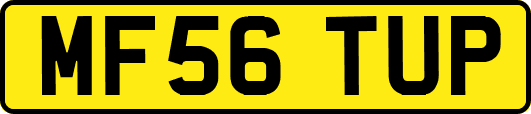 MF56 TUP